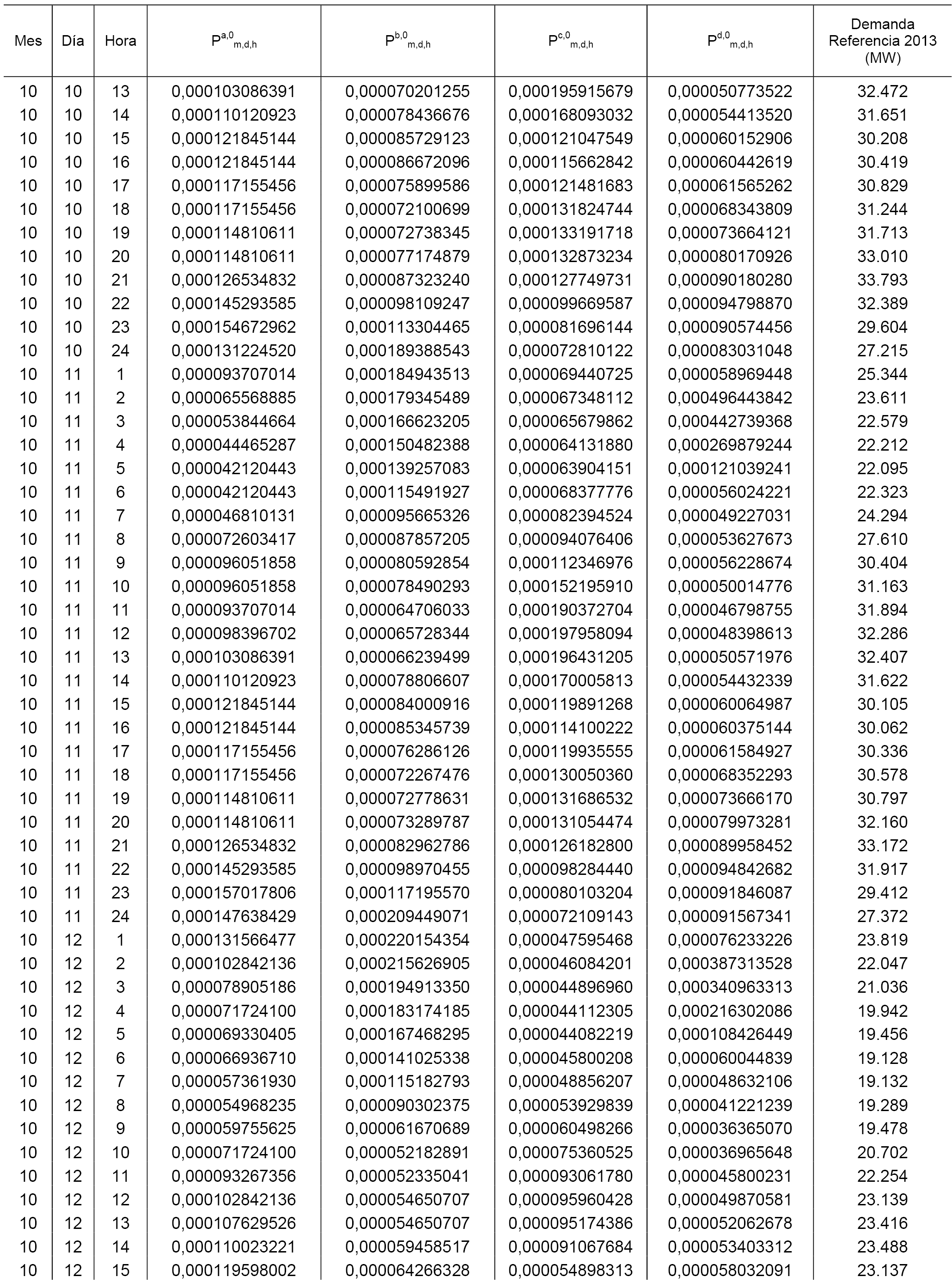 | Mes | Día | Hora | $P^{a,0}_{m,d,h}$ | $P^{b,0}_{m,d,h}$ | $P^{c,0}_{m,d,h}$ | $P^{d,0}_{m,d,h}$ | Demanda Referencia 2013 (MW) |
|---|---|---|---|---|---|---|---|
| 10 | 10 | 13 | 0,000103086391 | 0,000070201255 | 0,000195915679 | 0,000050773522 | 32.472 |
| 10 | 10 | 14 | 0,000110120923 | 0,000078436676 | 0,000168093032 | 0,000054413520 | 31.651 |
| 10 | 10 | 15 | 0,000121845144 | 0,000085729123 | 0,000121047549 | 0,000060152906 | 30.208 |
| 10 | 10 | 16 | 0,000121845144 | 0,000086672096 | 0,000115662842 | 0,000060442619 | 30.419 |
| 10 | 10 | 17 | 0,000117155456 | 0,000075899586 | 0,000121481683 | 0,000061565262 | 30.829 |
| 10 | 10 | 18 | 0,000117155456 | 0,000072100699 | 0,000131824744 | 0,000068343809 | 31.244 |
| 10 | 10 | 19 | 0,000114810611 | 0,000072738345 | 0,000133191718 | 0,000073664121 | 31.713 |
| 10 | 10 | 20 | 0,000114810611 | 0,000077174879 | 0,000132873234 | 0,000080170926 | 33.010 |
| 10 | 10 | 21 | 0,000126534832 | 0,000087323240 | 0,000127749731 | 0,000090180280 | 33.793 |
| 10 | 10 | 22 | 0,000145293585 | 0,000098109247 | 0,000099669587 | 0,000094798870 | 32.389 |
| 10 | 10 | 23 | 0,000154672962 | 0,000113304465 | 0,000081696144 | 0,000090574456 | 29.604 |
| 10 | 10 | 24 | 0,000131224520 | 0,000189388543 | 0,000072810122 | 0,000083031048 | 27.215 |
| 10 | 11 | 1 | 0,000093707014 | 0,000184943513 | 0,000069440725 | 0,000058969448 | 25.344 |
| 10 | 11 | 2 | 0,000065568885 | 0,000179345489 | 0,000067348112 | 0,000496443842 | 23.611 |
| 10 | 11 | 3 | 0,000053844664 | 0,000166623205 | 0,000065679862 | 0,000442739368 | 22.579 |
| 10 | 11 | 4 | 0,000044465287 | 0,000150482388 | 0,000064131880 | 0,000269879244 | 22.212 |
| 10 | 11 | 5 | 0,000042120443 | 0,000139257083 | 0,000063904151 | 0,000121039241 | 22.095 |
| 10 | 11 | 6 | 0,000042120443 | 0,000115491927 | 0,000068377776 | 0,000056024221 | 22.323 |
| 10 | 11 | 7 | 0,000046810131 | 0,000095665326 | 0,000082394524 | 0,000049227031 | 24.294 |
| 10 | 11 | 8 | 0,000072603417 | 0,000087857205 | 0,000094076406 | 0,000053627673 | 27.610 |
| 10 | 11 | 9 | 0,000096051858 | 0,000080592854 | 0,000112346976 | 0,000056228674 | 30.404 |
| 10 | 11 | 10 | 0,000096051858 | 0,000078490293 | 0,000152195910 | 0,000050014776 | 31.163 |
| 10 | 11 | 11 | 0,000093707014 | 0,000064706033 | 0,000190372704 | 0,000046798755 | 31.894 |
| 10 | 11 | 12 | 0,000098396702 | 0,000065728344 | 0,000197958094 | 0,000048398613 | 32.286 |
| 10 | 11 | 13 | 0,000103086391 | 0,000066239499 | 0,000196431205 | 0,000050571976 | 32.407 |
| 10 | 11 | 14 | 0,000110120923 | 0,000078806607 | 0,000170005813 | 0,000054432339 | 31.622 |
| 10 | 11 | 15 | 0,000121845144 | 0,000084000916 | 0,000119891268 | 0,000060064987 | 30.105 |
| 10 | 11 | 16 | 0,000121845144 | 0,000085345739 | 0,000114100222 | 0,000060375144 | 30.062 |
| 10 | 11 | 17 | 0,000117155456 | 0,000076286126 | 0,000119935555 | 0,000061584927 | 30.336 |
| 10 | 11 | 18 | 0,000117155456 | 0,000072267476 | 0,000130050360 | 0,000068352293 | 30.578 |
| 10 | 11 | 19 | 0,000114810611 | 0,000072778631 | 0,000131686532 | 0,000073666170 | 30.797 |
| 10 | 11 | 20 | 0,000114810611 | 0,000073289787 | 0,000131054474 | 0,000079973281 | 32.160 |
| 10 | 11 | 21 | 0,000126534832 | 0,000082962786 | 0,000126182800 | 0,000089958452 | 33.172 |
| 10 | 11 | 22 | 0,000145293585 | 0,000098970455 | 0,000098284440 | 0,000094842682 | 31.917 |
| 10 | 11 | 23 | 0,000157017806 | 0,000117195570 | 0,000080103204 | 0,000091846087 | 29.412 |
| 10 | 11 | 24 | 0,000147638429 | 0,000209449071 | 0,000072109143 | 0,000091567341 | 27.372 |
| 10 | 12 | 1 | 0,000131566477 | 0,000220154354 | 0,000047595468 | 0,000076233226 | 23.819 |
| 10 | 12 | 2 | 0,000102842136 | 0,000215626905 | 0,000046084201 | 0,000387313528 | 22.047 |
| 10 | 12 | 3 | 0,000078905186 | 0,000194913350 | 0,000044896960 | 0,000340963313 | 21.036 |
| 10 | 12 | 4 | 0,000071724100 | 0,000183174185 | 0,000044112305 | 0,000216302086 | 19.942 |
| 10 | 12 | 5 | 0,000069330405 | 0,000167468295 | 0,000044082219 | 0,000108426449 | 19.456 |
| 10 | 12 | 6 | 0,000066936710 | 0,000141025338 | 0,000045800208 | 0,000060044839 | 19.128 |
| 10 | 12 | 7 | 0,000057361930 | 0,000115182793 | 0,000048856207 | 0,000048632106 | 19.132 |
| 10 | 12 | 8 | 0,000054968235 | 0,000090302375 | 0,000053929839 | 0,000041221239 | 19.289 |
| 10 | 12 | 9 | 0,000059755625 | 0,000061670689 | 0,000060498266 | 0,000036365070 | 19.478 |
| 10 | 12 | 10 | 0,000071724100 | 0,000052182891 | 0,000075360525 | 0,000036965648 | 20.702 |
| 10 | 12 | 11 | 0,000093267356 | 0,000052335041 | 0,000093061780 | 0,000045800231 | 22.254 |
| 10 | 12 | 12 | 0,000102842136 | 0,000054650707 | 0,000095960428 | 0,000049870581 | 23.139 |
| 10 | 12 | 13 | 0,000107629526 | 0,000054650707 | 0,000095174386 | 0,000052062678 | 23.416 |
| 10 | 12 | 14 | 0,000110023221 | 0,000059458517 | 0,000091067684 | 0,000053403312 | 23.488 |
| 10 | 12 | 15 | 0,000119598002 | 0,000064266328 | 0,000054898313 | 0,000058032091 | 23.137 |